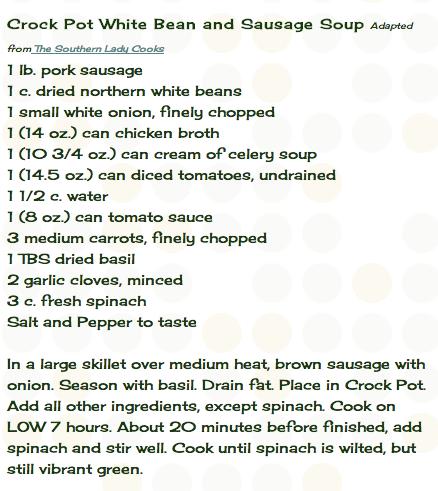 Crock Pot White Bean and Sausage Soup Adapted from The Southern Lady Cooks

1 lb. pork sausage
1 c. dried northern white beans
1 small white onion, finely chopped
1 (14 oz.) can chicken broth
1 (10 3/4 oz.) can cream of celery soup
1 (14.5 oz.) can diced tomatoes, undrained
1 1/2 c. water
1 (8 oz.) can tomato sauce
3 medium carrots, finely chopped
1 TBS dried basil
2 garlic cloves, minced
3 c. fresh spinach
Salt and Pepper to taste

In a large skillet over medium heat, brown sausage with onion. Season with basil. Drain fat. Place in Crock Pot. Add all other ingredients, except spinach. Cook on LOW 7 hours. About 20 minutes before finished, add spinach and stir well. Cook until spinach is wilted, but still vibrant green.